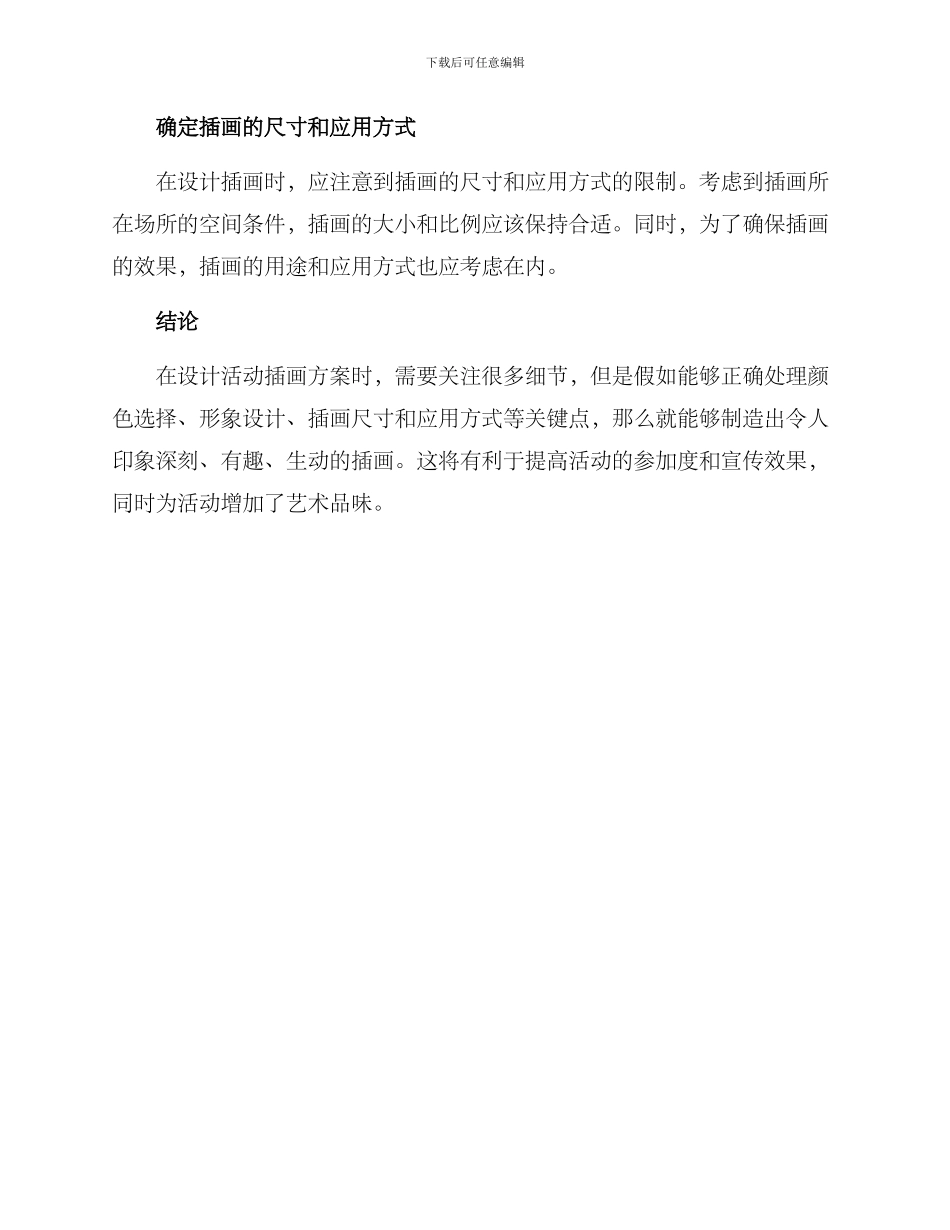 下载后可任意编辑

确定插画的尺寸和应用方式

在设计插画时，应注意到插画的尺寸和应用方式的限制。考虑到插画所在场所的空间条件，插画的大小和比例应该保持合适。同时，为了确保插画的效果，插画的用途和应用方式也应考虑在内。

结论

在设计活动插画方案时，需要关注很多细节，但是假如能够正确处理颜色选择、形象设计、插画尺寸和应用方式等关键点，那么就能够制造出令人印象深刻、有趣、生动的插画。这将有利于提高活动的参加度和宣传效果，同时为活动增加了艺术品味。